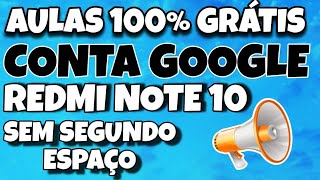 AULAS 100% GRÁTIS
CONTA GOOGLE
REDMI NOTE 10
SEM SEGUNDO ESPAÇO